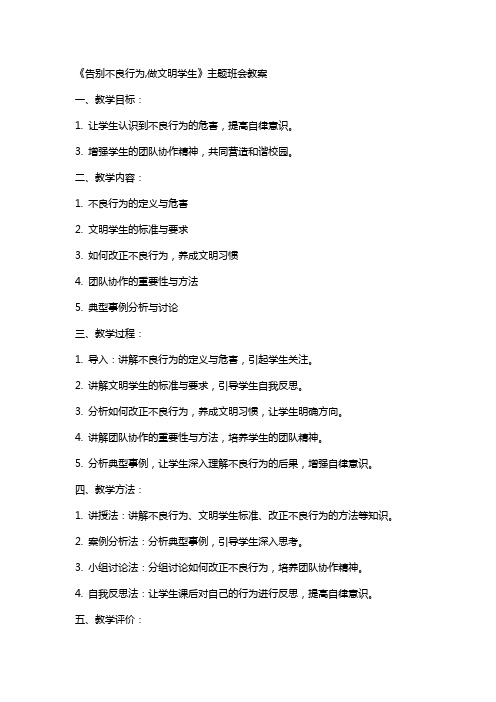 《告别不良行为,做文明学生》主题班会教案

一、教学目标：

1. 让学生认识到不良行为的危害，提高自律意识。

3. 增强学生的团队协作精神，共同营造和谐校园。

二、教学内容：

1. 不良行为的定义与危害

2. 文明学生的标准与要求

3. 如何改正不良行为，养成文明习惯

4. 团队协作的重要性与方法

5. 典型事例分析与讨论

三、教学过程：

1. 导入：讲解不良行为的定义与危害，引起学生关注。

2. 讲解文明学生的标准与要求，引导学生自我反思。

3. 分析如何改正不良行为，养成文明习惯，让学生明确方向。

4. 讲解团队协作的重要性与方法，培养学生的团队精神。

5. 分析典型事例，让学生深入理解不良行为的后果，增强自律意识。

四、教学方法：

1. 讲授法：讲解不良行为、文明学生标准、改正不良行为的方法等知识。

2. 案例分析法：分析典型事例，引导学生深入思考。

3. 小组讨论法：分组讨论如何改正不良行为，培养团队协作精神。

4. 自我反思法：让学生课后对自己的行为进行反思，提高自律意识。

五、教学评价：